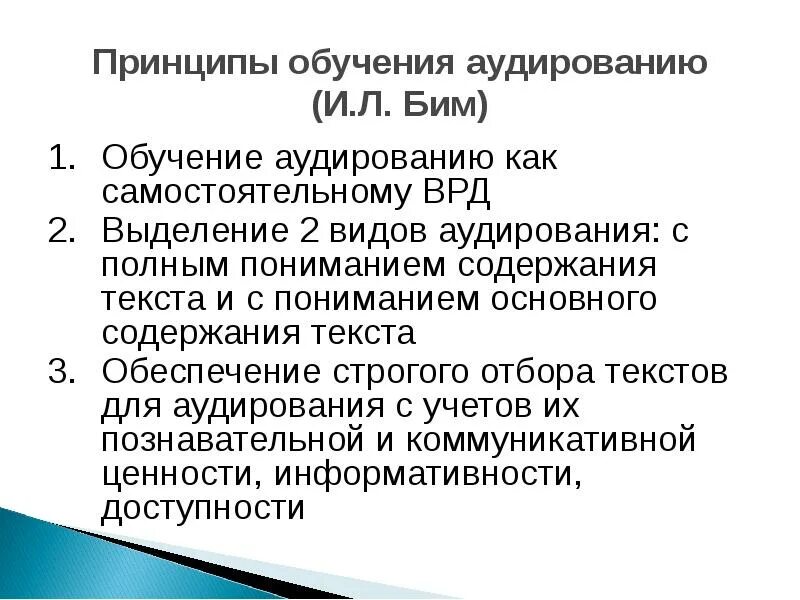 Принципы обучения аудированию
(И.Л. Бим)

1. Обучение аудированию как самостоятельному ВРД
2. Выделение 2 видов аудирования: с полным пониманием содержания текста и с пониманием основного содержания текста
3. Обеспечение строгого отбора текстов для аудирования с учетов их познавательной и коммуникативной ценности, информативности, доступности